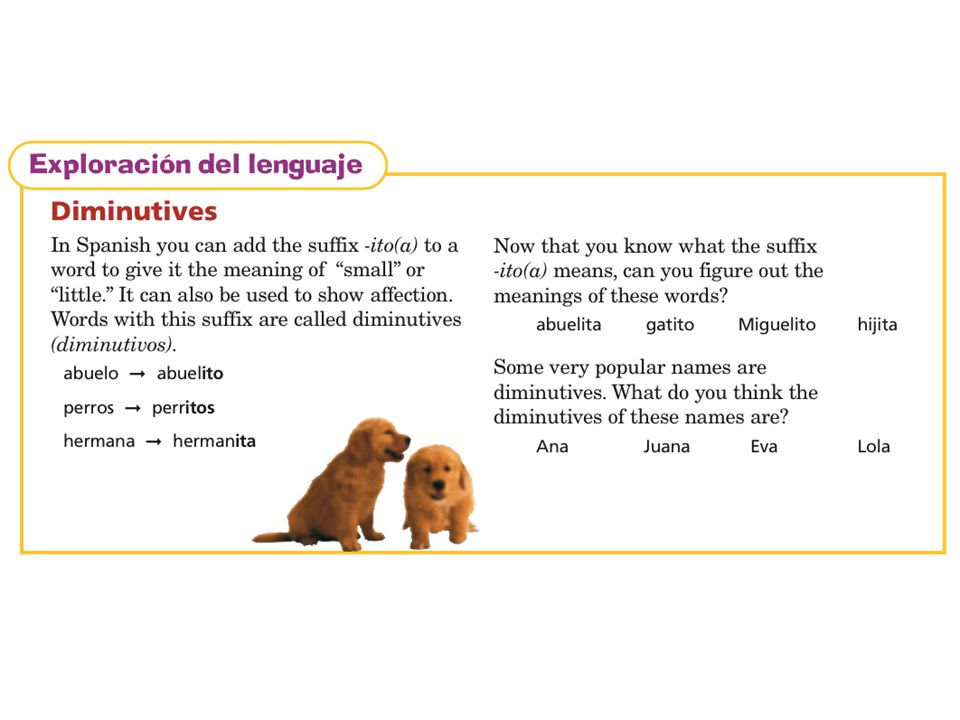 Exploración del lenguaje

Diminutives

In Spanish you can add the suffix -ito(a) to a word to give it the meaning of "small" or "little." It can also be used to show affection. Words with this suffix are called diminutives (diminutivos).

abuelo → abuelito

perros → perritos

hermana → hermanita

Now that you know what the suffix -ito(a) means, can you figure out the meanings of these words?

abuelita gatito Miguelito hijita

Some very popular names are diminutives. What do you think the diminutives of these names are?

Ana Juana Eva Lola